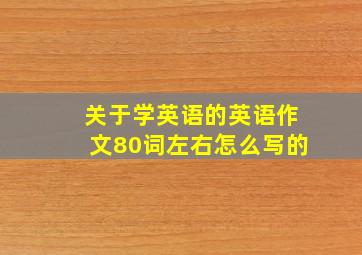 关于学英语的英语作文80词左右怎么写的